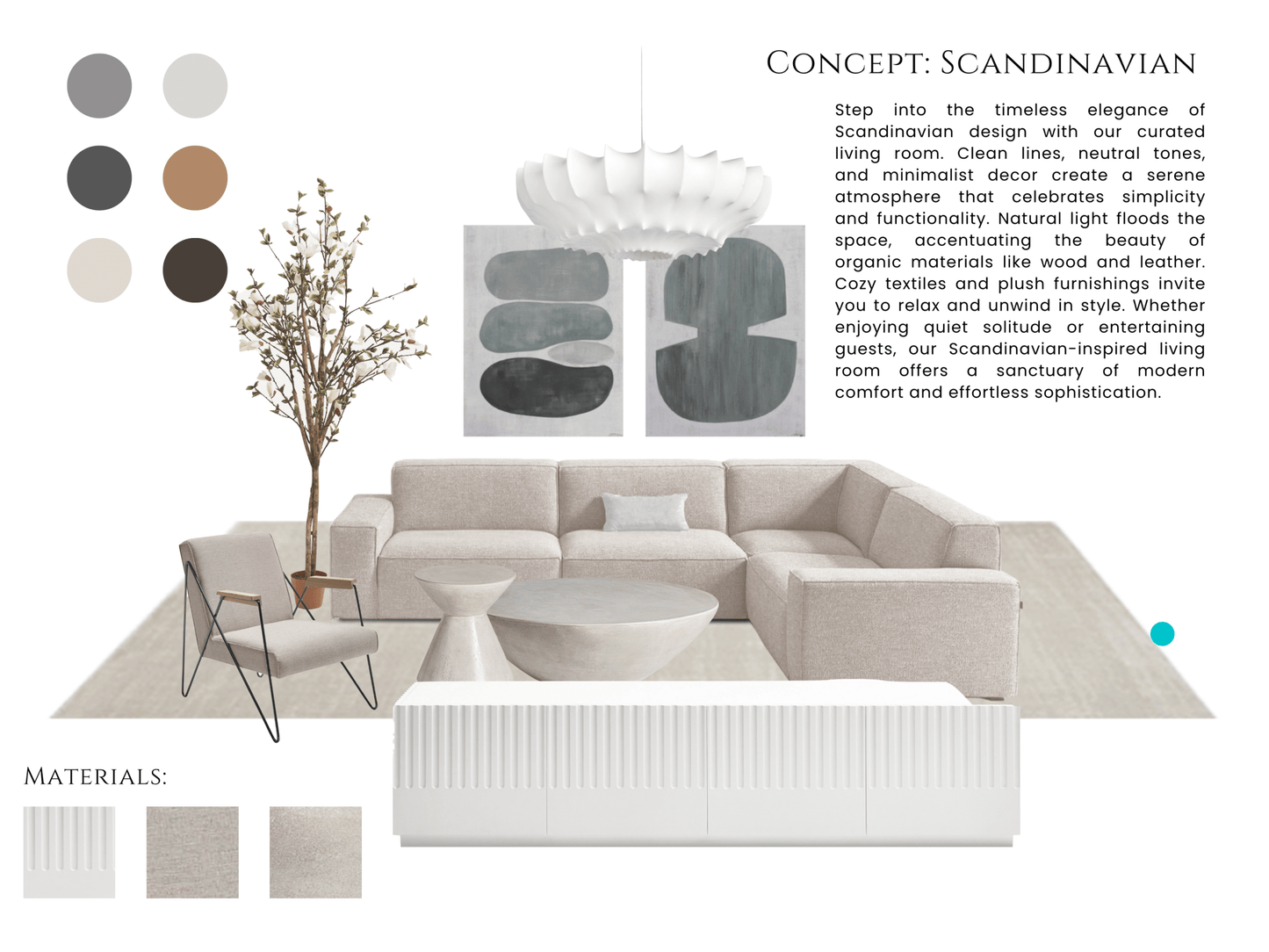 Concept: Scandinavian

Step into the timeless elegance of Scandinavian design with our curated living room. Clean lines, neutral tones, and minimalist decor create a serene atmosphere that celebrates simplicity and functionality. Natural light floods the space, accentuating the beauty of organic materials like wood and leather. Cozy textiles and plush furnishings invite you to relax and unwind in style. Whether enjoying quiet solitude or entertaining guests, our Scandinavian-inspired living room offers a sanctuary of modern comfort and effortless sophistication.

Materials: